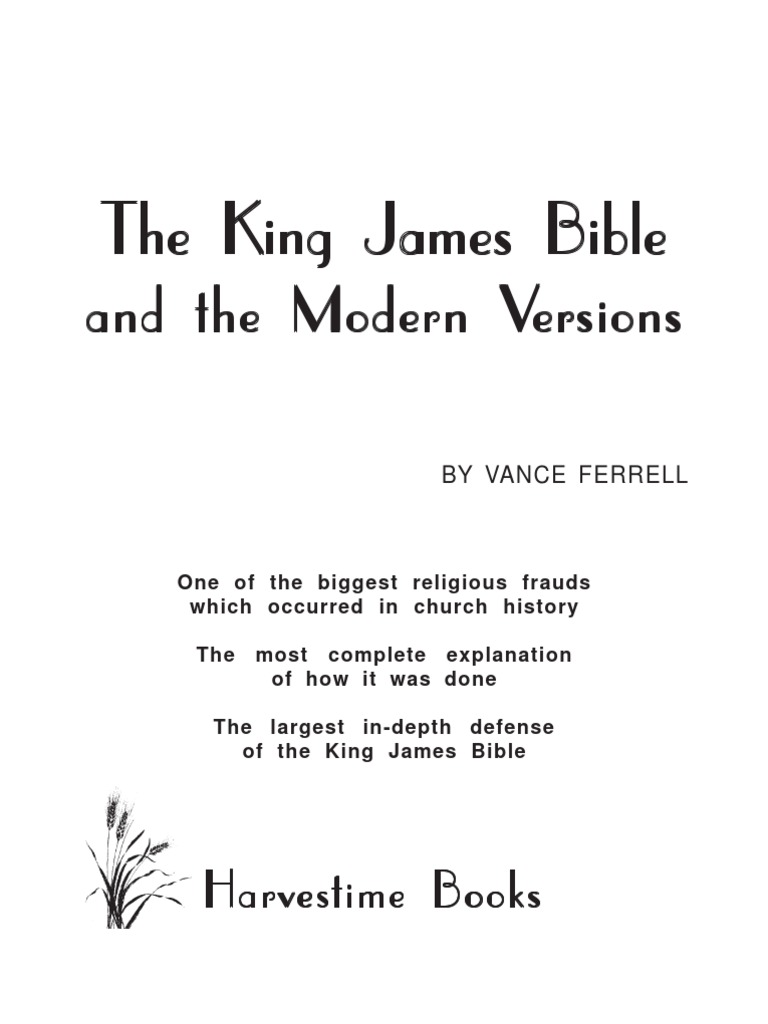 The King James Bible and the Modern Versions

BY VANCE FERRELL

One of the biggest religious frauds which occurred in church history

The most complete explanation of how it was done

The largest in-depth defense of the King James Bible

Harvestime Books